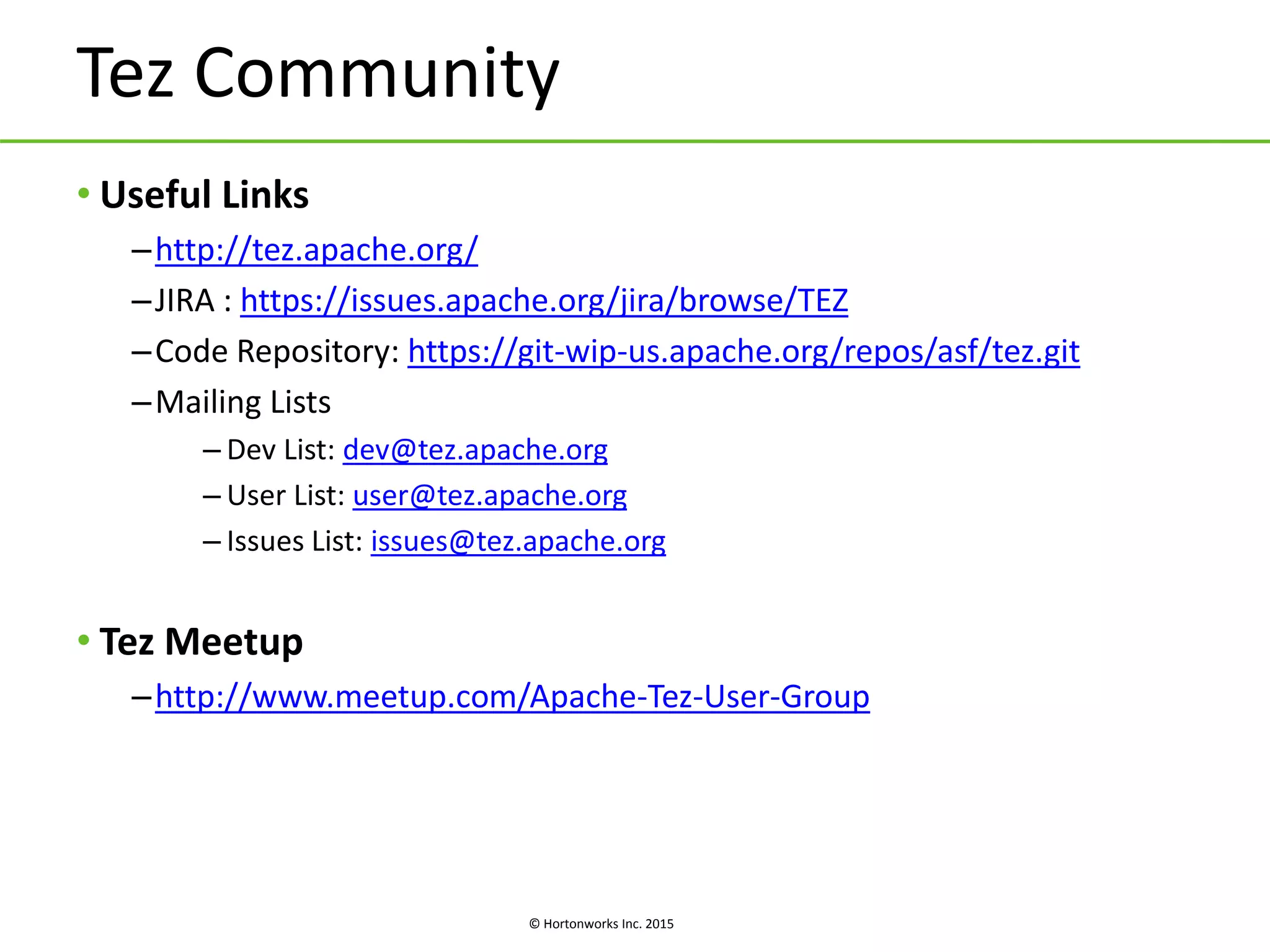 Tez Community

• Useful Links
– http://tez.apache.org/
– JIRA : https://issues.apache.org/jira/browse/TEZ
– Code Repository: https://git-wip-us.apache.org/repos/asf/tez.git
– Mailing Lists
– Dev List: dev@tez.apache.org
– User List: user@tez.apache.org
– Issues List: issues@tez.apache.org

• Tez Meetup
– http://www.meetup.com/Apache-Tez-User-Group

© Hortonworks Inc. 2015